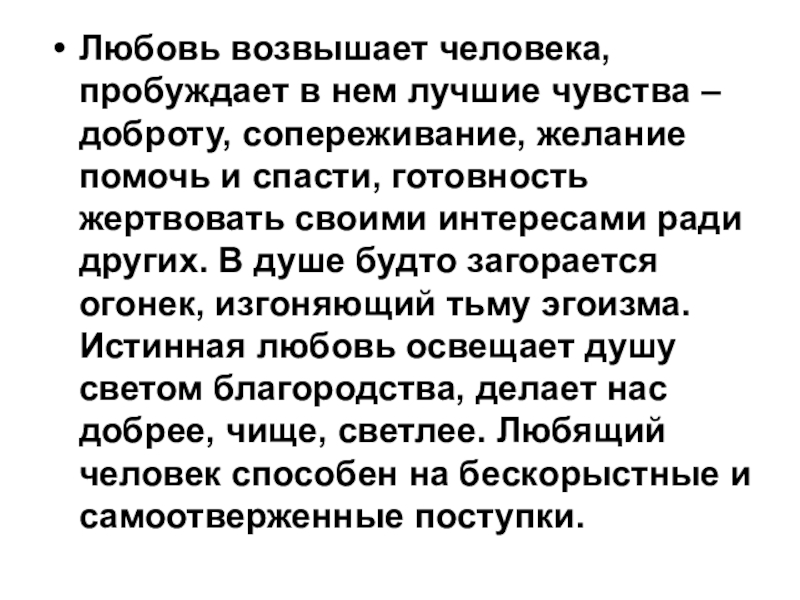 • Любовь возвышает человека, пробуждает в нем лучшие чувства – доброту, сопереживание, желание помочь и спасти, готовность жертвовать своими интересами ради других. В душе будто загорается огонек, изгоняющий тьму эгоизма. Истинная любовь освещает душу светом благородства, делает нас добрее, чище, светлее. Любящий человек способен на бескорыстные и самоотверженные поступки.